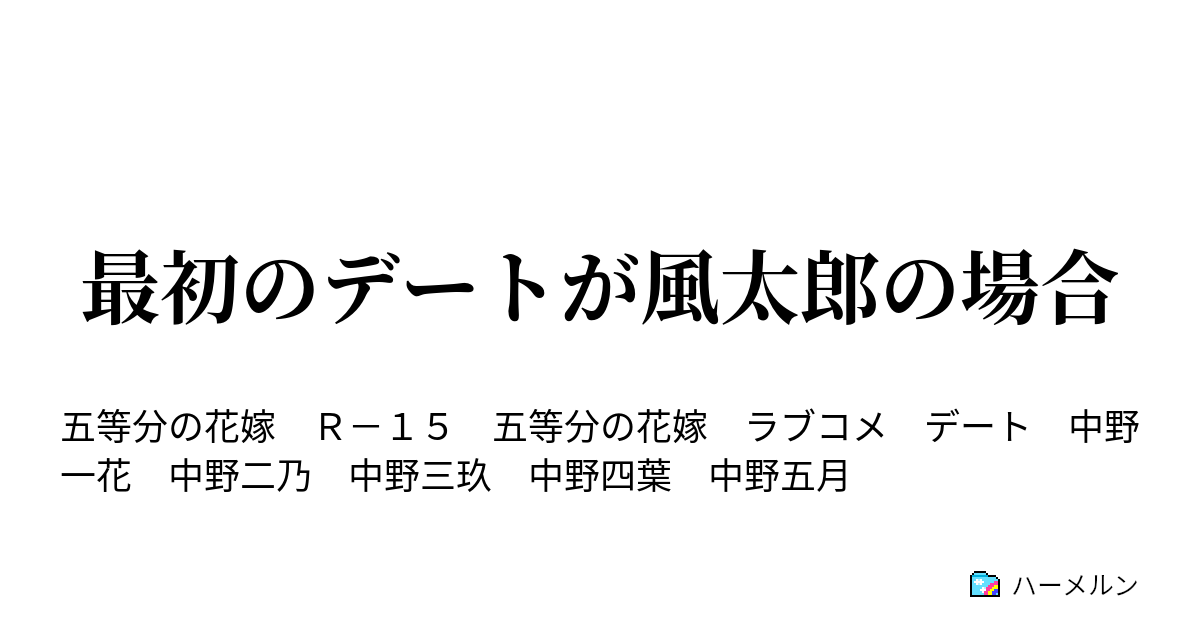 最初のデートが風太郎の場合

五等分の花嫁　Ｒ－１５　五等分の花嫁　ラブコメ　デート　中野一花　中野二乃　中野三玖　中野四葉　中野五月

ハーメルン